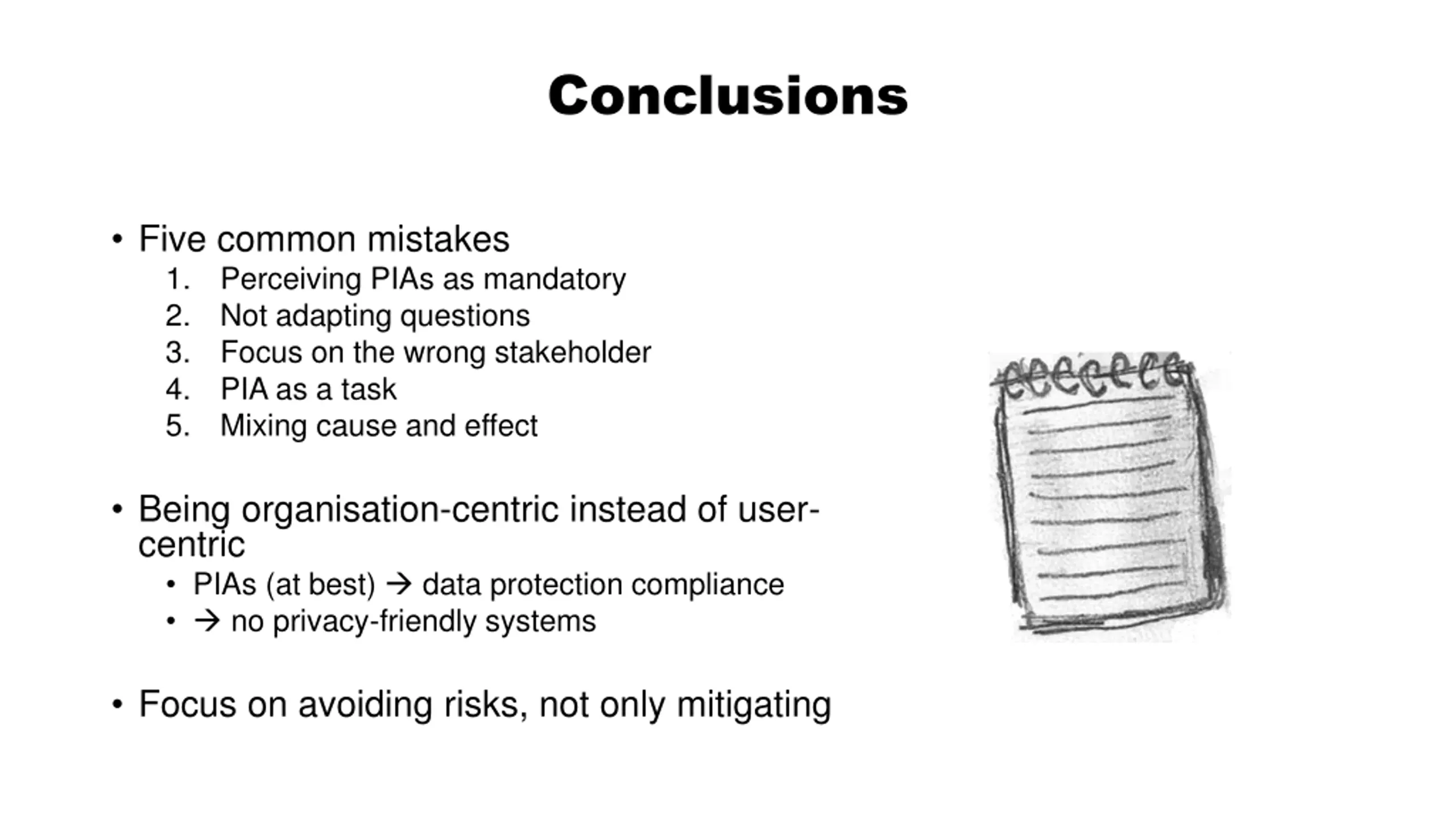 Conclusions

• Five common mistakes
1. Perceiving PIAs as mandatory
2. Not adapting questions
3. Focus on the wrong stakeholder
4. PIA as a task
5. Mixing cause and effect

• Being organisation-centric instead of user-centric
• PIAs (at best) → data protection compliance
• → no privacy-friendly systems

• Focus on avoiding risks, not only mitigating